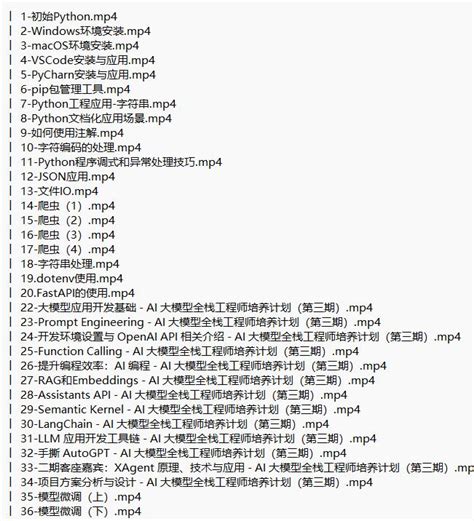 | 1-初始Python.mp4
| 2-Windows环境安装.mp4
| 3-macOS环境安装.mp4
| 4-VSCode安装与应用.mp4
| 5-PyCharn安装与应用.mp4
| 6-pip包管理工具.mp4
| 7-Python工程应用-字符串.mp4
| 8-Python文档化应用场景.mp4
| 9-如何使用注解.mp4
| 10-字符编码的处理.mp4
| 11-Python程序调式和异常处理技巧.mp4
| 12-JSON应用.mp4
| 13-文件IO.mp4
| 14-爬虫（1）.mp4
| 15-爬虫（2）.mp4
| 16-爬虫（3）.mp4
| 17-爬虫（4）.mp4
| 18-字符串处理.mp4
| 19.dotenv使用.mp4
| 20.FastAPI的使用.mp4
| 22-大模型应用开发基础 - AI 大模型全栈工程师培养计划（第三期）.mp4
| 23-Prompt Engineering - AI 大模型全栈工程师培养计划（第三期）.mp4
| 24-开发环境设置与 OpenAI API 相关介绍 - AI 大模型全栈工程师培养计划（第三期）.mp4
| 25-Function Calling - AI 大模型全栈工程师培养计划（第三期）.mp4
| 26-提升编程效率：AI 编程 - AI 大模型全栈工程师培养计划（第三期）.mp4
| 27-RAG和Embeddings - AI 大模型全栈工程师培养计划（第三期）.mp4
| 28-Assistants API - AI 大模型全栈工程师培养计划（第三期）.mp4
| 29-Semantic Kernel - AI 大模型全栈工程师培养计划（第三期）.mp4
| 30-LangChain - AI 大模型全栈工程师培养计划（第三期）.mp4
| 31-LLM 应用开发工具链 - AI 大模型全栈工程师培养计划（第三期）.mp4
| 32-手撕 AutoGPT - AI 大模型全栈工程师培养计划（第三期）.mp4
| 33-二期客座嘉宾：XAgent 原理、技术与应用 - AI 大模型全栈工程师培养计划（第三期）.mp
| 34-项目方案分析与设计 - AI 大模型全栈工程师培养计划（第三期）.mp4
| 35-模型微调（上）.mp4
| 36-模型微调（下）.mp4